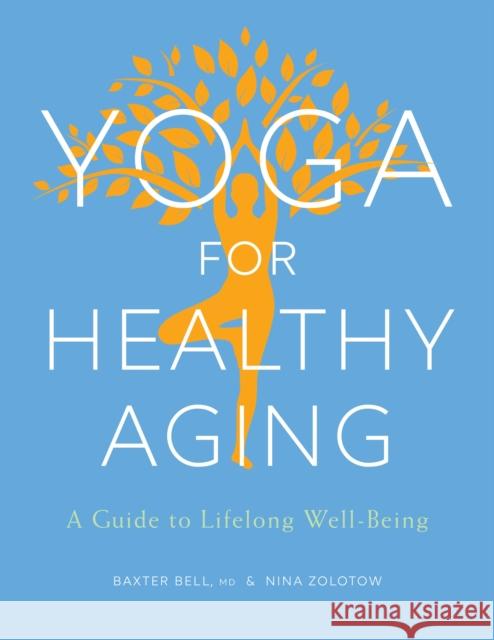 YOGA
FOR
HEALTHY
AGING

A Guide to Lifelong Well-Being

BAXTER BELL, MD & NINA ZOLOTOW